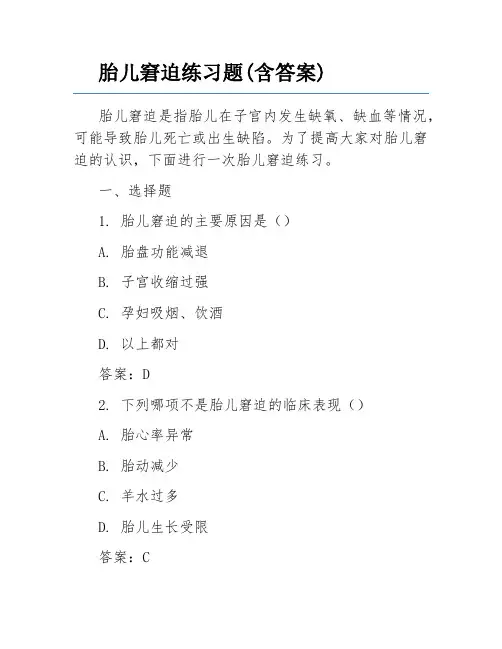 胎儿窘迫练习题(含答案)

胎儿窘迫是指胎儿在子宫内发生缺氧、缺血等情况，可能导致胎儿死亡或出生缺陷。为了提高大家对胎儿窘迫的认识，下面进行一次胎儿窘迫练习。

一、选择题

1. 胎儿窘迫的主要原因是（）

A. 胎盘功能减退

B. 子宫收缩过强

C. 孕妇吸烟、饮酒

D. 以上都对

答案：D

2. 下列哪项不是胎儿窘迫的临床表现（）

A. 胎心率异常

B. 胎动减少

C. 羊水过多

D. 胎儿生长受限

答案：C